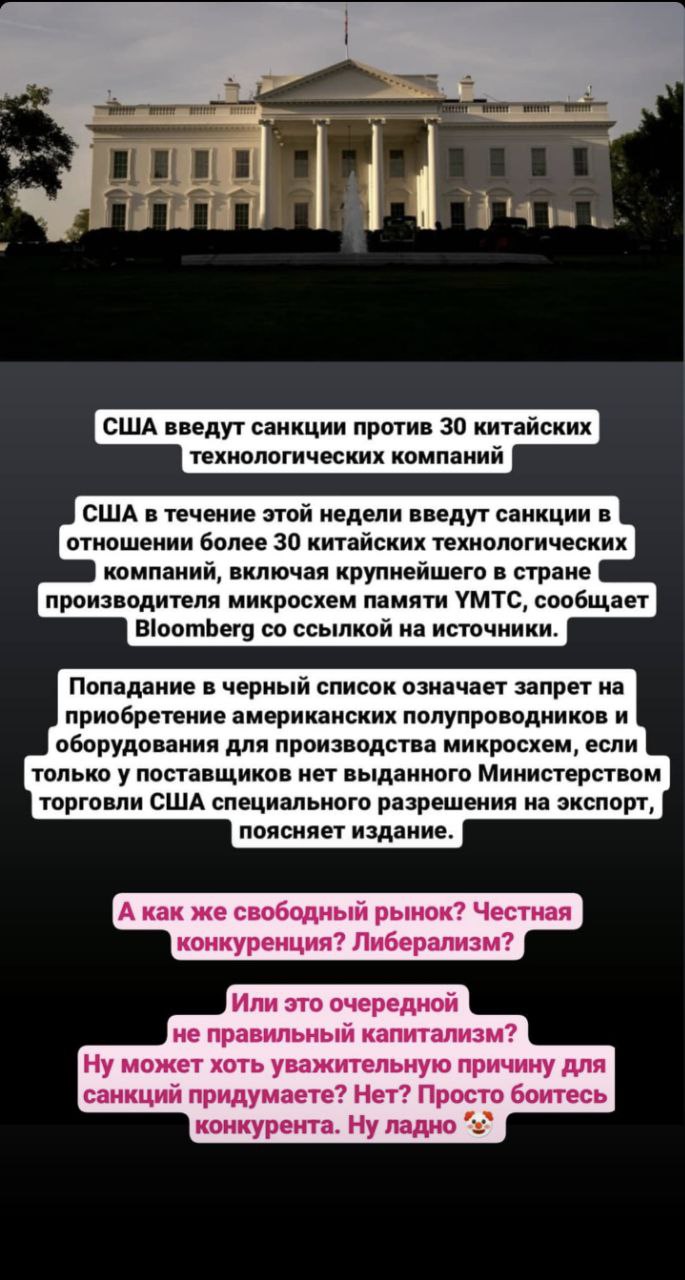 США введут санкции против 30 китайских технологических компаний

США в течение этой недели введут санкции в отношении более 30 китайских технологических компаний, включая крупнейшего в стране производителя микросхем памяти YMTC, сообщает Bloomberg со ссылкой на источники.

Попадание в черный список означает запрет на приобретение американских полупроводников и оборудования для производства микросхем, если только у поставщиков нет выданного Министерством торговли США специального разрешения на экспорт, поясняет издание.

А как же свободный рынок? Честная конкуренция? Либерализм?

Или это очередной не правильный капитализм? Ну может хоть уважительную причину для санкций придумаете? Нет? Просто боитесь конкурента. Ну ладно 🤡